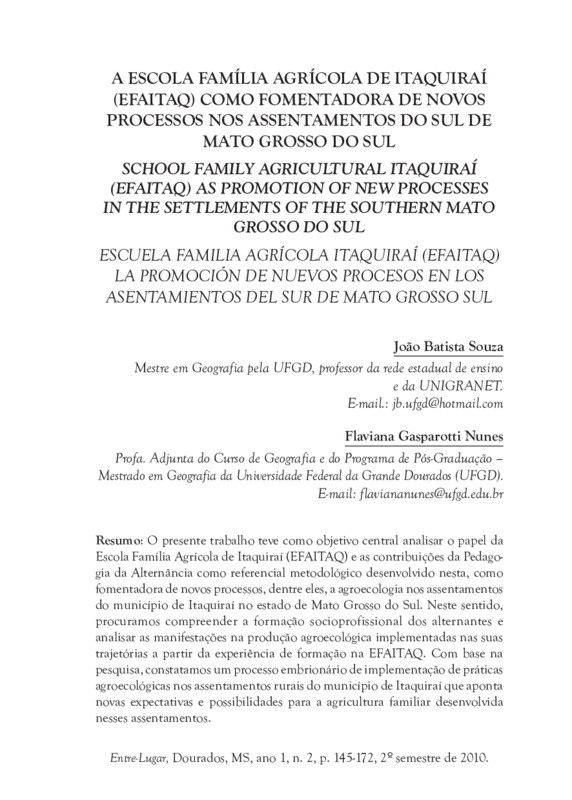 A ESCOLA FAMÍLIA AGRÍCOLA DE ITAQUIRAÍ (EFAITAQ) COMO FOMENTADORA DE NOVOS PROCESSOS NOS ASSENTAMENTOS DO SUL DE MATO GROSSO DO SUL

SCHOOL FAMILY AGRICULTURAL ITAQUIRAÍ (EFAITAQ) AS PROMOTION OF NEW PROCESSES IN THE SETTLEMENTS OF THE SOUTHERN MATO GROSSO DO SUL

ESCUELA FAMILIA AGRÍCOLA ITAQUIRAÍ (EFAITAQ) LA PROMOCIÓN DE NUEVOS PROCESOS EN LOS ASENTAMIENTOS DEL SUR DE MATO GROSSO SUL

João Batista Souza
Mestre em Geografia pela UFGD, professor da rede estadual de ensino e da UNIGRANET.
E-mail.: jb.ufgd@hotmail.com

Flaviana Gasparotti Nunes
Profa. Adjunta do Curso de Geografia e do Programa de Pós-Graduação – Mestrado em Geografia da Universidade Federal da Grande Dourados (UFGD).
E-mail: flaviananunes@ufgd.edu.br

Resumo: O presente trabalho teve como objetivo central analisar o papel da Escola Família Agrícola de Itaquiraí (EFAITAQ) e as contribuições da Pedagogia da Alternância como referencial metodológico desenvolvido nesta, como fomentadora de novos processos, dentre eles, a agroecologia nos assentamentos do município de Itaquiraí no estado de Mato Grosso do Sul. Neste sentido, procuramos compreender a formação socioprofissional dos alternantes e analisar as manifestações na produção agroecológica implementadas nas suas trajetórias a partir da experiência de formação na EFAITAQ. Com base na pesquisa, constatamos um processo embrionário de implementação de práticas agroecológicas nos assentamentos rurais do município de Itaquiraí que aponta novas expectativas e possibilidades para a agricultura familiar desenvolvida nesses assentamentos.

Entre-Lugar, Dourados, MS, ano 1, n. 2, p. 145-172, 2º semestre de 2010.